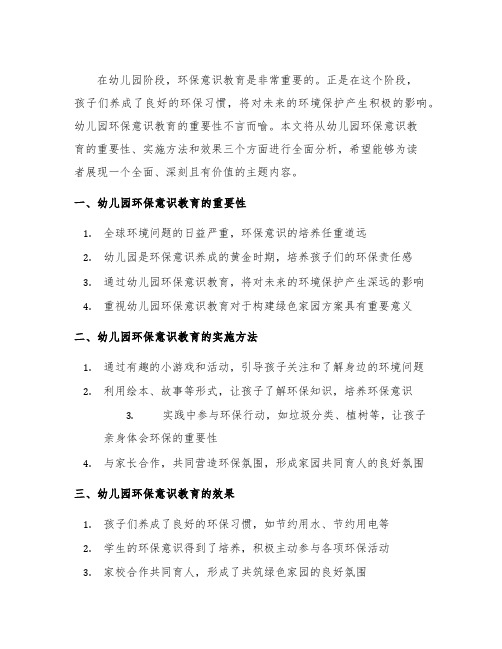 在幼儿园阶段，环保意识教育是非常重要的。正是在这个阶段，孩子们养成了良好的环保习惯，将对未来的环境保护产生积极的影响。幼儿园环保意识教育的重要性不言而喻。本文将从幼儿园环保意识教育的重要性、实施方法和效果三个方面进行全面分析，希望能够为读者展现一个全面、深刻且有价值的主题内容。

一、幼儿园环保意识教育的重要性

1. 全球环境问题的日益严重，环保意识的培养任重道远
2. 幼儿园是环保意识养成的黄金时期，培养孩子们的环保责任感
3. 通过幼儿园环保意识教育，将对未来的环境保护产生深远的影响
4. 重视幼儿园环保意识教育对于构建绿色家园方案具有重要意义

二、幼儿园环保意识教育的实施方法

1. 通过有趣的小游戏和活动，引导孩子关注和了解身边的环境问题
2. 利用绘本、故事等形式，让孩子了解环保知识，培养环保意识
3. 实践中参与环保行动，如垃圾分类、植树等，让孩子亲身体会环保的重要性
4. 与家长合作，共同营造环保氛围，形成家园共同育人的良好氛围

三、幼儿园环保意识教育的效果

1. 孩子们养成了良好的环保习惯，如节约用水、节约用电等
2. 学生的环保意识得到了培养，积极主动参与各项环保活动
3. 家校合作共同育人，形成了共筑绿色家园的良好氛围